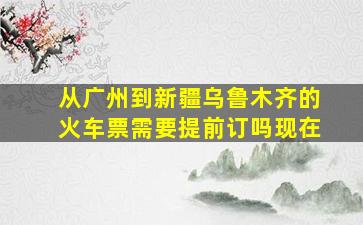 从广州到新疆乌鲁木齐的火车票需要提前订吗现在